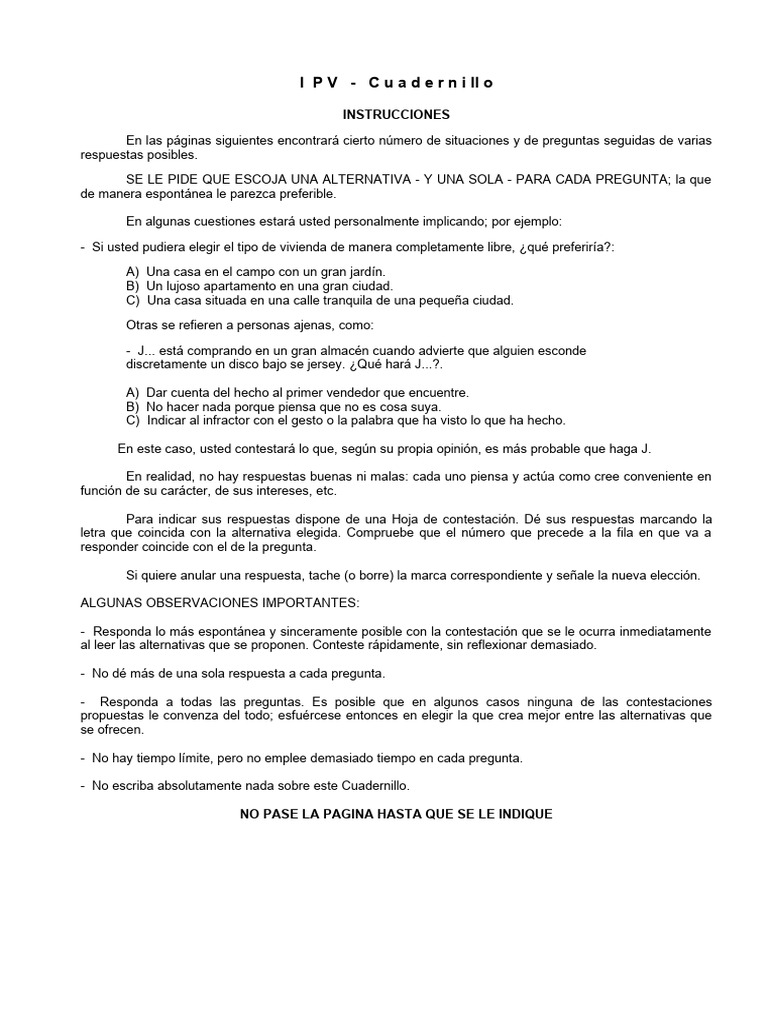 I P V - C u a d e r n i l l o

INSTRUCCIONES

En las páginas siguientes encontrará cierto número de situaciones y de preguntas seguidas de varias respuestas posibles.

SE LE PIDE QUE ESCOJA UNA ALTERNATIVA - Y UNA SOLA - PARA CADA PREGUNTA; la que de manera espontánea le parezca preferible.

En algunas cuestiones estará usted personalmente implicando; por ejemplo:

- Si usted pudiera elegir el tipo de vivienda de manera completamente libre, ¿qué preferiría?:

A) Una casa en el campo con un gran jardín.
B) Un lujoso apartamento en una gran ciudad.
C) Una casa situada en una calle tranquila de una pequeña ciudad.

Otras se refieren a personas ajenas, como:

- J... está comprando en un gran almacén cuando advierte que alguien esconde discretamente un disco bajo se jersey. ¿Qué hará J...?.

A) Dar cuenta del hecho al primer vendedor que encuentre.
B) No hacer nada porque piensa que no es cosa suya.
C) Indicar al infractor con el gesto o la palabra que ha visto lo que ha hecho.

En este caso, usted contestará lo que, según su propia opinión, es más probable que haga J.

En realidad, no hay respuestas buenas ni malas: cada uno piensa y actúa como cree conveniente en función de su carácter, de sus intereses, etc.

Para indicar sus respuestas dispone de una Hoja de contestación. Dé sus respuestas marcando la letra que coincida con la alternativa elegida. Compruebe que el número que precede a la fila en que va a responder coincide con el de la pregunta.

Si quiere anular una respuesta, tache (o borre) la marca correspondiente y señale la nueva elección.

ALGUNAS OBSERVACIONES IMPORTANTES:

- Responda lo más espontánea y sinceramente posible con la contestación que se le ocurra inmediatamente al leer las alternativas que se proponen. Conteste rápidamente, sin reflexionar demasiado.

- No dé más de una sola respuesta a cada pregunta.

- Responda a todas las preguntas. Es posible que en algunos casos ninguna de las contestaciones propuestas le convenza del todo; esfuércese entonces en elegir la que crea mejor entre las alternativas que se ofrecen.

- No hay tiempo límite, pero no emplee demasiado tiempo en cada pregunta.

- No escriba absolutamente nada sobre este Cuadernillo.

NO PASE LA PAGINA HASTA QUE SE LE INDIQUE